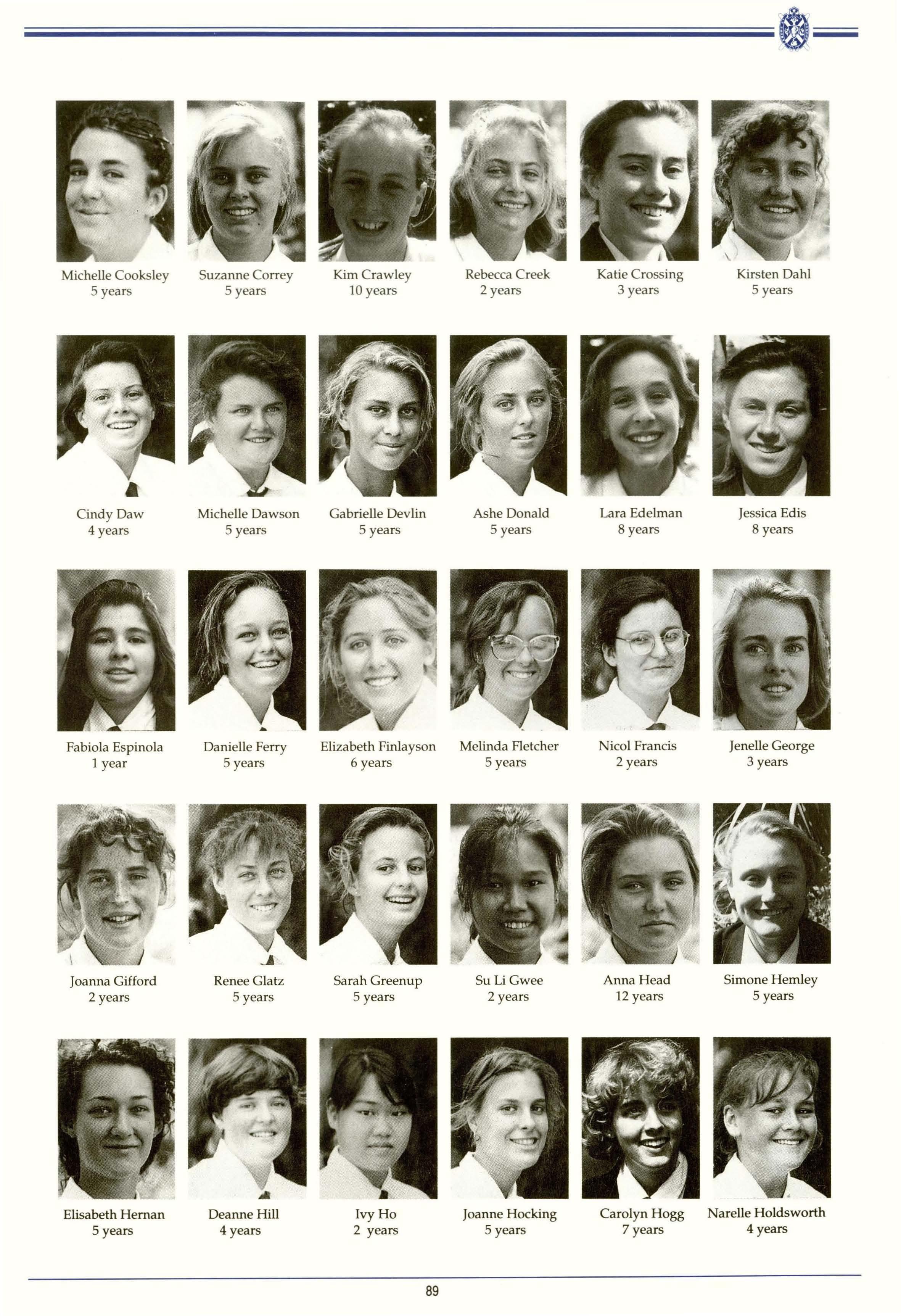 Michelle Cooksley
5 years

Suzanne Correy
5 years

Kim Crawley
10 years

Rebecca Creek
2 years

Katie Crossing
3 years

Kirsten Dahl
5 years

Cindy Daw
4 years

Michelle Dawson
5 years

Gabrielle Devlin
5 years

Ashe Donald
5 years

Lara Edelman
8 years

Jessica Edis
8 years

Fabiola Espinola
1 year

Danielle Ferry
5 years

Elizabeth Finlayson
6 years

Melinda Fletcher
5 years

Nicol Francis
2 years

Jenelle George
3 years

Joanna Gifford
2 years

Renee Glatz
5 years

Sarah Greenup
5 years

Su Li Gwee
2 years

Anna Head
12 years

Simone Hemley
5 years

Elisabeth Hernan
5 years

Deanne Hill
4 years

Ivy Ho
2 years

Joanne Hocking
5 years

Carolyn Hogg
7 years

Narelle Holdsworth
4 years

89